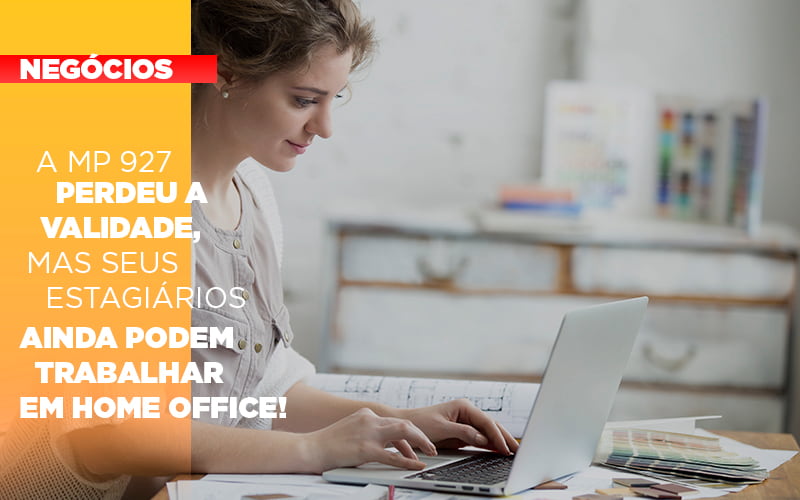 NEGÓCIOS

A MP 927 PERDEU A VALIDADE, MAS SEUS ESTAGIÁRIOS AINDA PODEM TRABALHAR EM HOME OFFICE!